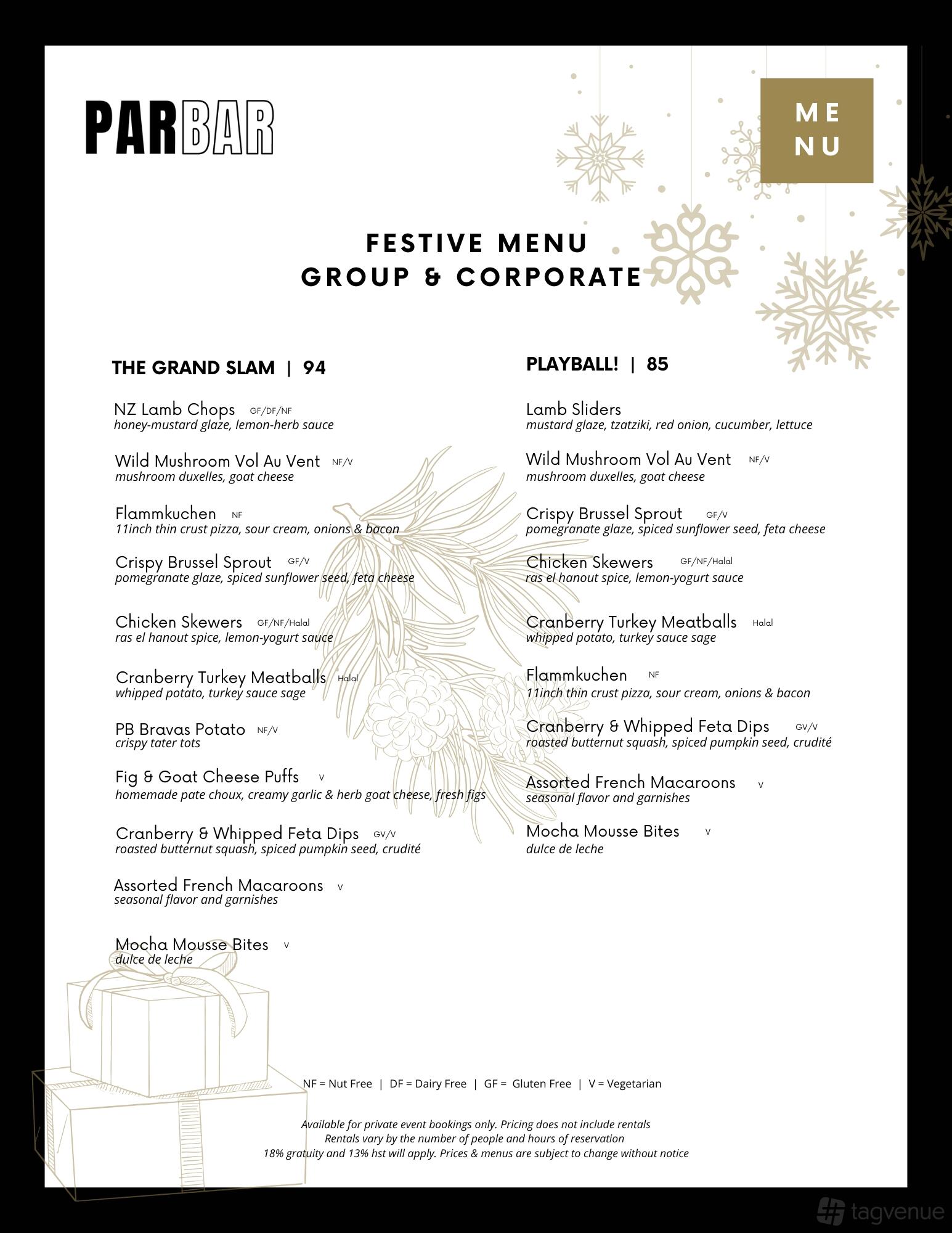 PARBAR

ME
NU

FESTIVE MENU
GROUP & CORPORATE

THE GRAND SLAM | 94

NZ Lamb Chops GF/DF/NF
honey-mustard glaze, lemon-herb sauce

Wild Mushroom Vol Au Vent NF/V
mushroom duxelles, goat cheese

Flammkuchen NF
11inch thin crust pizza, sour cream, onions & bacon

Crispy Brussel Sprout GF/V
pomegranate glaze, spiced sunflower seed, feta cheese

Chicken Skewers GF/NF/Halal
ras el hanout spice, lemon-yogurt sauce

Cranberry Turkey Meatballs Halal
whipped potato, turkey sauce sage

PB Bravas Potato NF/V
crispy tater tots

Fig & Goat Cheese Puffs V
homemade pate choux, creamy garlic & herb goat cheese, fresh figs

Cranberry & Whipped Feta Dips GV/V
roasted butternut squash, spiced pumpkin seed, crudité

Assorted French Macaroons V
seasonal flavor and garnishes

Mocha Mousse Bites V
dulce de leche

PLAYBALL! | 85

Lamb Sliders
mustard glaze, tzatziki, red onion, cucumber, lettuce

Wild Mushroom Vol Au Vent NF/V
mushroom duxelles, goat cheese

Crispy Brussel Sprout GF/V
pomegranate glaze, spiced sunflower seed, feta cheese

Chicken Skewers GF/NF/Halal
ras el hanout spice, lemon-yogurt sauce

Cranberry Turkey Meatballs Halal
whipped potato, turkey sauce sage

Flammkuchen NF
11inch thin crust pizza, sour cream, onions & bacon

Cranberry & Whipped Feta Dips GV/V
roasted butternut squash, spiced pumpkin seed, crudité

Assorted French Macaroons V
seasonal flavor and garnishes

Mocha Mousse Bites V
dulce de leche

NF = Nut Free | DF = Dairy Free | GF = Gluten Free | V = Vegetarian

Available for private event bookings only. Pricing does not include rentals
Rentals vary by the number of people and hours of reservation
18% gratuity and 13% hst will apply. Prices & menus are subject to change without notice

tagvenue